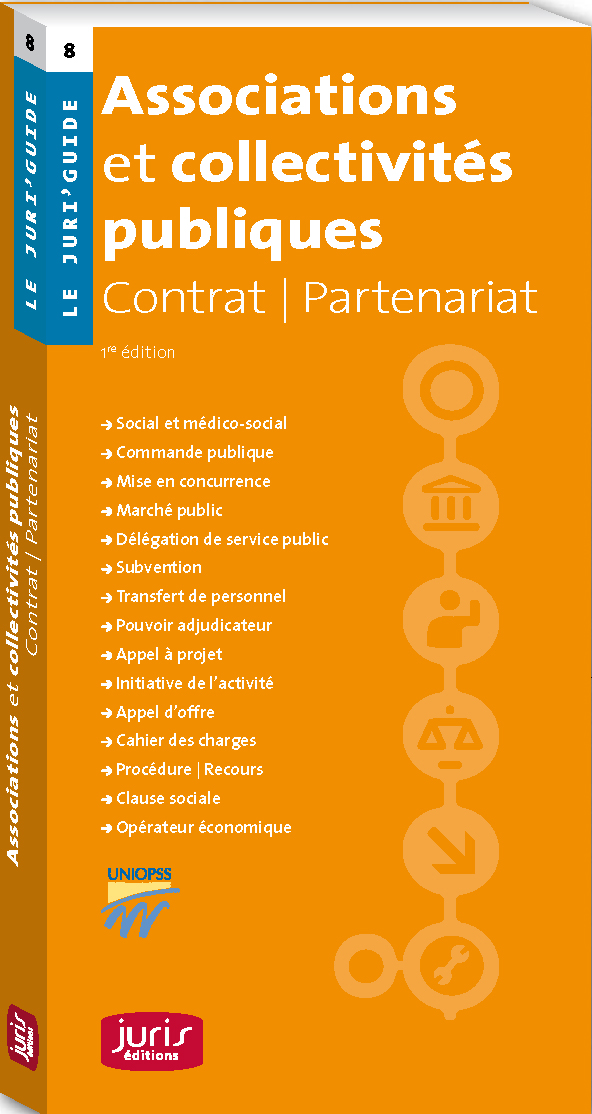 8

LE JURI'GUIDE

Associations et collectivités publiques Contrat | Partenariat

juris éditions

8

LE JURI'GUIDE

Associations et collectivités publiques

Contrat | Partenariat

1re édition

→ Social et médico-social
→ Commande publique
→ Mise en concurrence
→ Marché public
→ Délégation de service public
→ Subvention
→ Transfert de personnel
→ Pouvoir adjudicateur
→ Appel à projet
→ Initiative de l'activité
→ Appel d'offre
→ Cahier des charges
→ Procédure | Recours
→ Clause sociale
→ Opérateur économique

UNIOPSS

juris éditions